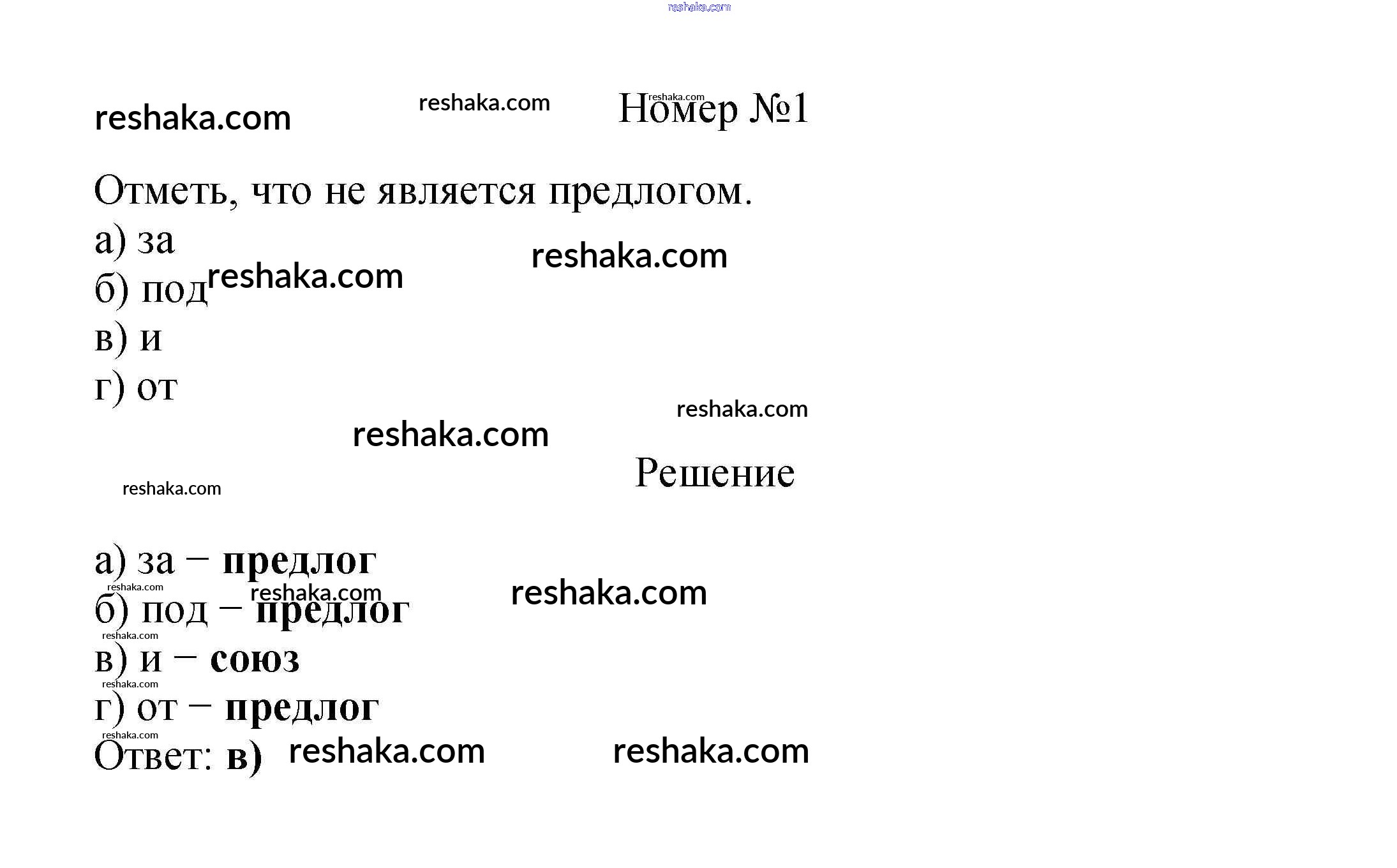 Номер №1

Отметь, что не является предлогом.
а) за
б) под
в) и
г) от

Решение

а) за – предлог
б) под – предлог
в) и – союз
г) от – предлог
Ответ: в)

reshaka.com